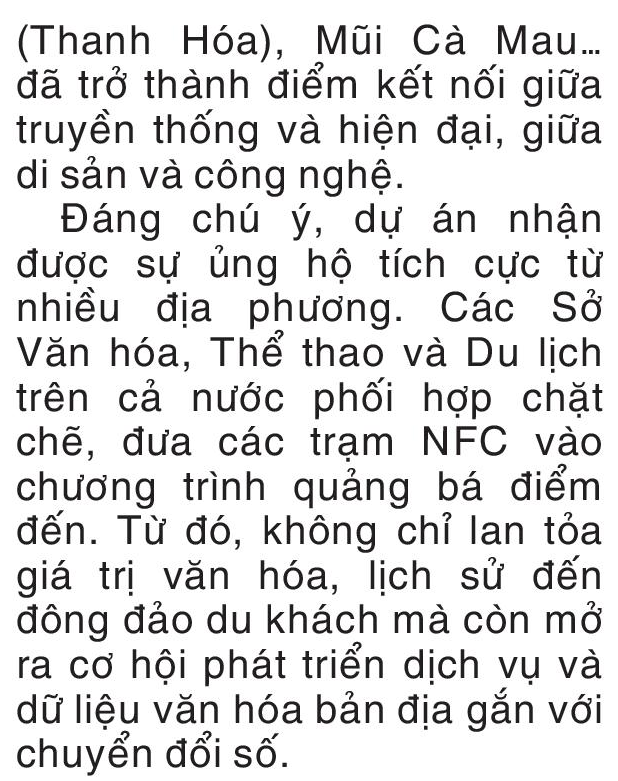 (Thanh Hóa), Mũi Cà Mau... đã trở thành điểm kết nối giữa truyền thống và hiện đại, giữa di sản và công nghệ.

Đáng chú ý, dự án nhận được sự ủng hộ tích cực từ nhiều địa phương. Các Sở Văn hóa, Thể thao và Du lịch trên cả nước phối hợp chặt chẽ, đưa các trạm NFC vào chương trình quảng bá điểm đến. Từ đó, không chỉ lan tỏa giá trị văn hóa, lịch sử đến đông đảo du khách mà còn mở ra cơ hội phát triển dịch vụ và dữ liệu văn hóa bản địa gắn với chuyển đổi số.